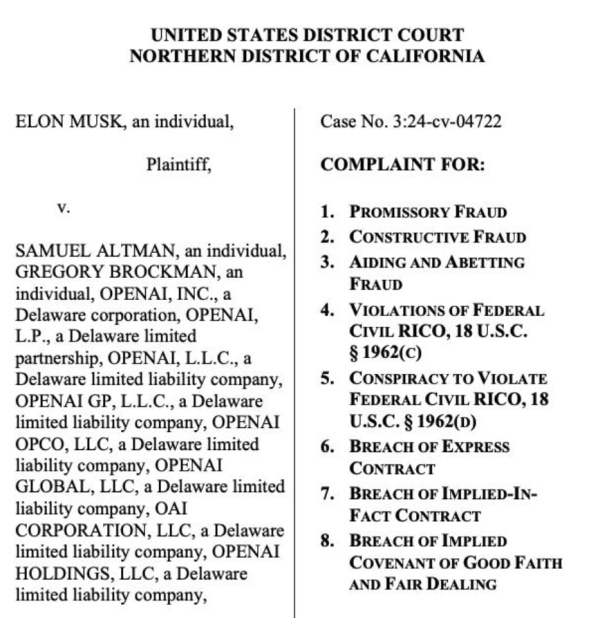 UNITED STATES DISTRICT COURT
NORTHERN DISTRICT OF CALIFORNIA

ELON MUSK, an individual,

Plaintiff,

v.

SAMUEL ALTMAN, an individual, GREGORY BROCKMAN, an individual, OPENAI, INC., a Delaware corporation, OPENAI, L.P., a Delaware limited partnership, OPENAI, L.L.C., a Delaware limited liability company, OPENAI GP, L.L.C., a Delaware limited liability company, OPENAI OPCO, LLC, a Delaware limited liability company, OPENAI GLOBAL, LLC, a Delaware limited liability company, OAI CORPORATION, LLC, a Delaware limited liability company, OPENAI HOLDINGS, LLC, a Delaware limited liability company,

Case No. 3:24-cv-04722

COMPLAINT FOR:

1. PROMISSORY FRAUD
2. CONSTRUCTIVE FRAUD
3. AIDING AND ABETTING FRAUD
4. VIOLATIONS OF FEDERAL CIVIL RICO, 18 U.S.C. § 1962(C)
5. CONSPIRACY TO VIOLATE FEDERAL CIVIL RICO, 18 U.S.C. § 1962(D)
6. BREACH OF EXPRESS CONTRACT
7. BREACH OF IMPLIED-IN-FACT CONTRACT
8. BREACH OF IMPLIED COVENANT OF GOOD FAITH AND FAIR DEALING